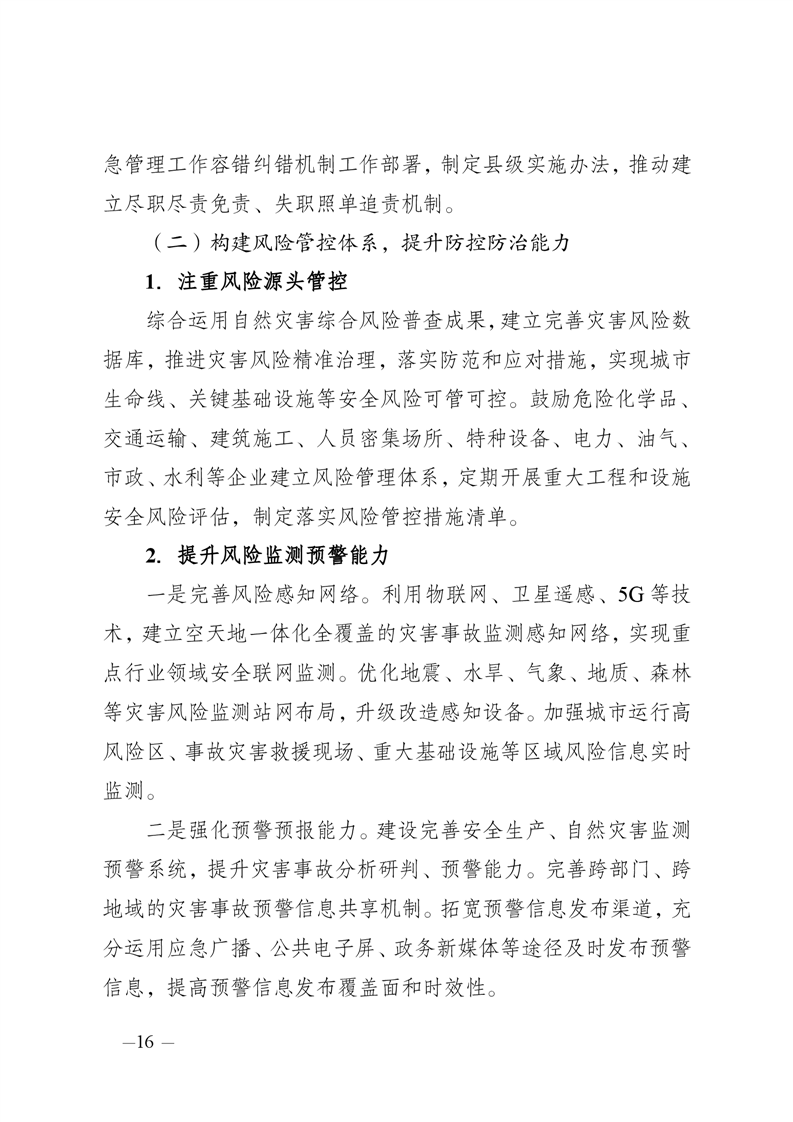 急管理工作容错纠错机制工作部署，制定县级实施办法，推动建立尽职尽责免责、失职照单追责机制。

（二）构建风险管控体系，提升防控防治能力

1. 注重风险源头管控

综合运用自然灾害综合风险普查成果，建立完善灾害风险数据库，推进灾害风险精准治理，落实防范和应对措施，实现城市生命线、关键基础设施等安全风险可管可控。鼓励危险化学品、交通运输、建筑施工、人员密集场所、特种设备、电力、油气、市政、水利等企业建立风险管理体系，定期开展重大工程和设施安全风险评估，制定落实风险管控措施清单。

2. 提升风险监测预警能力

一是完善风险感知网络。利用物联网、卫星遥感、5G 等技术，建立空天地一体化全覆盖的灾害事故监测感知网络，实现重点行业领域安全联网监测。优化地震、水旱、气象、地质、森林等灾害风险监测站网布局，升级改造感知设备。加强城市运行高风险区、事故灾害救援现场、重大基础设施等区域风险信息实时监测。

二是强化预警预报能力。建设完善安全生产、自然灾害监测预警系统，提升灾害事故分析研判、预警能力。完善跨部门、跨地域的灾害事故预警信息共享机制。拓宽预警信息发布渠道，充分运用应急广播、公共电子屏、政务新媒体等途径及时发布预警信息，提高预警信息发布覆盖面和时效性。

—16 —